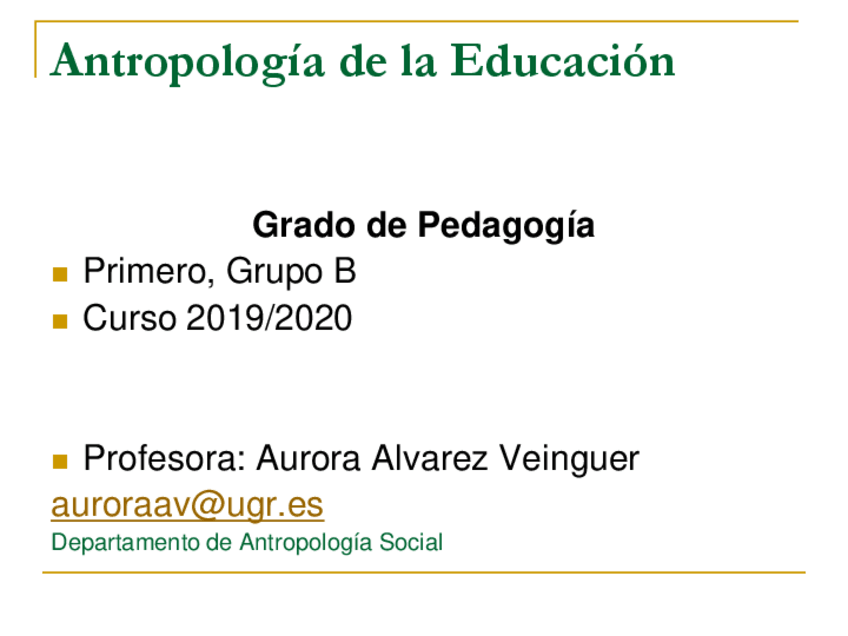 Antropología de la Educación

Grado de Pedagogía

- Primero, Grupo B
- Curso 2019/2020

- Profesora: Aurora Alvarez Veinguer

auroraav@ugr.es

Departamento de Antropología Social